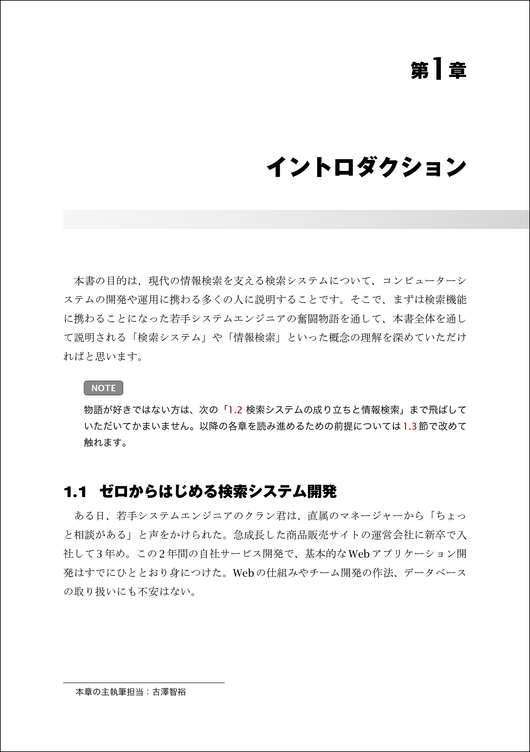 第1章

イントロダクション

本書の目的は、現代の情報検索を支える検索システムについて、コンピューターシステムの開発や運用に携わる多くの人に説明することです。そこで、まずは検索機能に携わることになった若手システムエンジニアの奮闘物語を通して、本書全体を通して説明される「検索システム」や「情報検索」といった概念の理解を深めていただければと思います。

NOTE

物語が好きではない方は、次の「1.2 検索システムの成り立ちと情報検索」まで飛ばしていただいてかまいません。以降の各章を読み進めるための前提については1.3節で改めて触れます。

1.1 ゼロからはじめる検索システム開発

ある日、若手システムエンジニアのクラン君は、直属のマネージャーから「ちょっと相談がある」と声をかけられた。急成長した商品販売サイトの運営会社に新卒で入社して3年め。この2年間の自社サービス開発で、基本的なWebアプリケーション開発はすでにひととおり身につけた。Webの仕組みやチーム開発の作法、データベースの取り扱いにも不安はない。

本章の主執筆担当：古澤智裕